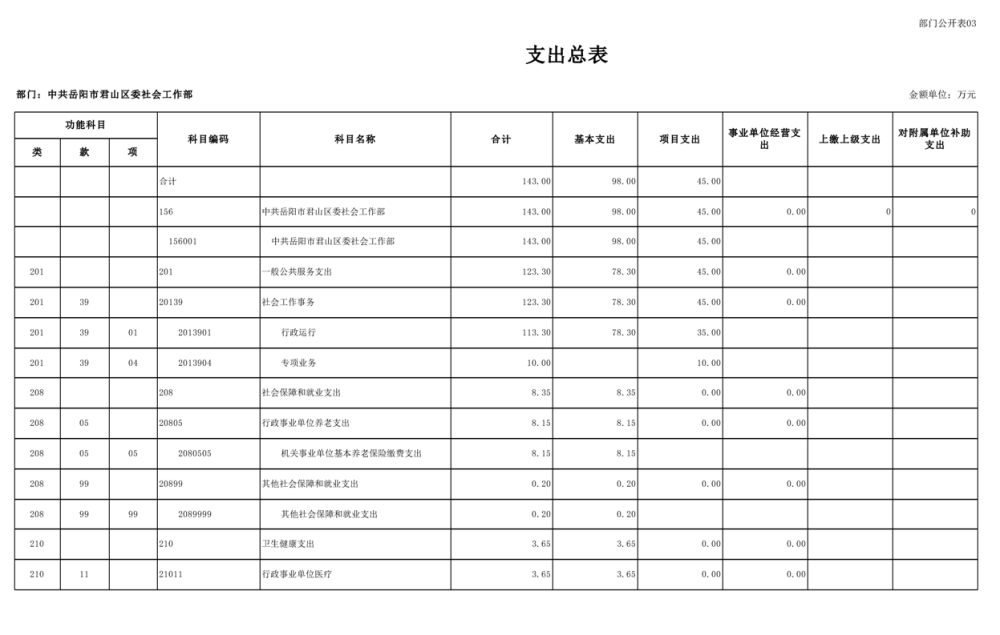 部门公开表03

支出总表

部门：中共岳阳市君山区委社会工作部

金额单位：万元

| 类 | 款 | 项 | 科目编码 | 科目名称 | 合计 | 基本支出 | 项目支出 | 事业单位经营支出 | 上缴上级支出 | 对附属单位补助支出 |
|---|---|---|---|---|---|---|---|---|---|---|
| | | | 合计 | | 143.00 | 98.00 | 45.00 | | | |
| | | | 156 | 中共岳阳市君山区委社会工作部 | 143.00 | 98.00 | 45.00 | 0.00 | 0 | 0 |
| | | | 156001 | 中共岳阳市君山区委社会工作部 | 143.00 | 98.00 | 45.00 | | | |
| 201 | | | 201 | 一般公共服务支出 | 123.30 | 78.30 | 45.00 | 0.00 | | |
| 201 | 39 | | 20139 | 社会工作事务 | 123.30 | 78.30 | 45.00 | 0.00 | | |
| 201 | 39 | 01 | 2013901 | 行政运行 | 113.30 | 78.30 | 35.00 | | | |
| 201 | 39 | 04 | 2013904 | 专项业务 | 10.00 | | 10.00 | | | |
| 208 | | | 208 | 社会保障和就业支出 | 8.35 | 8.35 | 0.00 | 0.00 | | |
| 208 | 05 | | 20805 | 行政事业单位养老支出 | 8.15 | 8.15 | 0.00 | 0.00 | | |
| 208 | 05 | 05 | 2080505 | 机关事业单位基本养老保险缴费支出 | 8.15 | 8.15 | | | | |
| 208 | 99 | | 20899 | 其他社会保障和就业支出 | 0.20 | 0.20 | 0.00 | 0.00 | | |
| 208 | 99 | 99 | 2089999 | 其他社会保障和就业支出 | 0.20 | 0.20 | | | | |
| 210 | | | 210 | 卫生健康支出 | 3.65 | 3.65 | 0.00 | 0.00 | | |
| 210 | 11 | | 21011 | 行政事业单位医疗 | 3.65 | 3.65 | 0.00 | 0.00 | | |